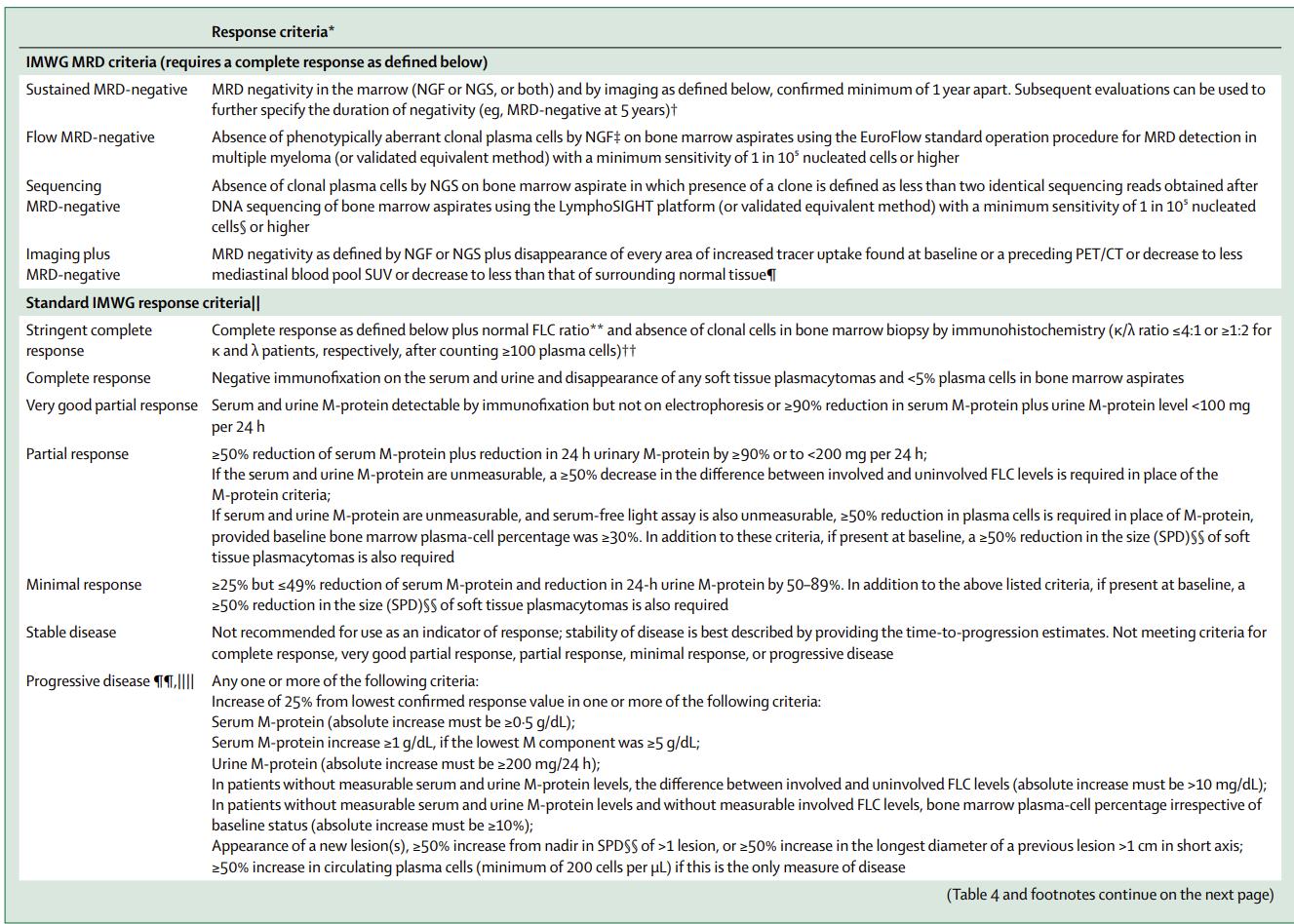 | | Response criteria* |
|---|---|
| **IMWG MRD criteria (requires a complete response as defined below)** | |
| Sustained MRD-negative | MRD negativity in the marrow (NGF or NGS, or both) and by imaging as defined below, confirmed minimum of 1 year apart. Subsequent evaluations can be used to further specify the duration of negativity (eg, MRD-negative at 5 years)† |
| Flow MRD-negative | Absence of phenotypically aberrant clonal plasma cells by NGF‡ on bone marrow aspirates using the EuroFlow standard operation procedure for MRD detection in multiple myeloma (or validated equivalent method) with a minimum sensitivity of 1 in $10^5$ nucleated cells or higher |
| Sequencing MRD-negative | Absence of clonal plasma cells by NGS on bone marrow aspirate in which presence of a clone is defined as less than two identical sequencing reads obtained after DNA sequencing of bone marrow aspirates using the LymphoSIGHT platform (or validated equivalent method) with a minimum sensitivity of 1 in $10^5$ nucleated cells§ or higher |
| Imaging plus MRD-negative | MRD negativity as defined by NGF or NGS plus disappearance of every area of increased tracer uptake found at baseline or a preceding PET/CT or decrease to less mediastinal blood pool SUV or decrease to less than that of surrounding normal tissue¶ |
| **Standard IMWG response criteria\|\|** | |
| Stringent complete response | Complete response as defined below plus normal FLC ratio** and absence of clonal cells in bone marrow biopsy by immunohistochemistry (κ/λ ratio ≤4:1 or ≥1:2 for κ and λ patients, respectively, after counting ≥100 plasma cells)†† |
| Complete response | Negative immunofixation on the serum and urine and disappearance of any soft tissue plasmacytomas and <5% plasma cells in bone marrow aspirates |
| Very good partial response | Serum and urine M-protein detectable by immunofixation but not on electrophoresis or ≥90% reduction in serum M-protein plus urine M-protein level <100 mg per 24 h |
| Partial response | ≥50% reduction of serum M-protein plus reduction in 24 h urinary M-protein by ≥90% or to <200 mg per 24 h; If the serum and urine M-protein are unmeasurable, a ≥50% decrease in the difference between involved and uninvolved FLC levels is required in place of the M-protein criteria; If serum and urine M-protein are unmeasurable, and serum-free light assay is also unmeasurable, ≥50% reduction in plasma cells is required in place of M-protein, provided baseline bone marrow plasma-cell percentage was ≥30%. In addition to these criteria, if present at baseline, a ≥50% reduction in the size (SPD)§§ of soft tissue plasmacytomas is also required |
| Minimal response | ≥25% but ≤49% reduction of serum M-protein and reduction in 24-h urine M-protein by 50–89%. In addition to the above listed criteria, if present at baseline, a ≥50% reduction in the size (SPD)§§ of soft tissue plasmacytomas is also required |
| Stable disease | Not recommended for use as an indicator of response; stability of disease is best described by providing the time-to-progression estimates. Not meeting criteria for complete response, very good partial response, partial response, minimal response, or progressive disease |
| Progressive disease ¶¶,\|\|\|\| | Any one or more of the following criteria: Increase of 25% from lowest confirmed response value in one or more of the following criteria: Serum M-protein (absolute increase must be ≥0·5 g/dL); Serum M-protein increase ≥1 g/dL, if the lowest M component was ≥5 g/dL; Urine M-protein (absolute increase must be ≥200 mg/24 h); In patients without measurable serum and urine M-protein levels, the difference between involved and uninvolved FLC levels (absolute increase must be >10 mg/dL); In patients without measurable serum and urine M-protein levels and without measurable involved FLC levels, bone marrow plasma-cell percentage irrespective of baseline status (absolute increase must be ≥10%); Appearance of a new lesion(s), ≥50% increase from nadir in SPD§§ of >1 lesion, or ≥50% increase in the longest diameter of a previous lesion >1 cm in short axis; ≥50% increase in circulating plasma cells (minimum of 200 cells per μL) if this is the only measure of disease |

(Table 4 and footnotes continue on the next page)